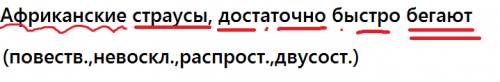 Африканские страусы, достаточно быстро бегают

(повеств.,невоскл.,распрост.,двусост.)